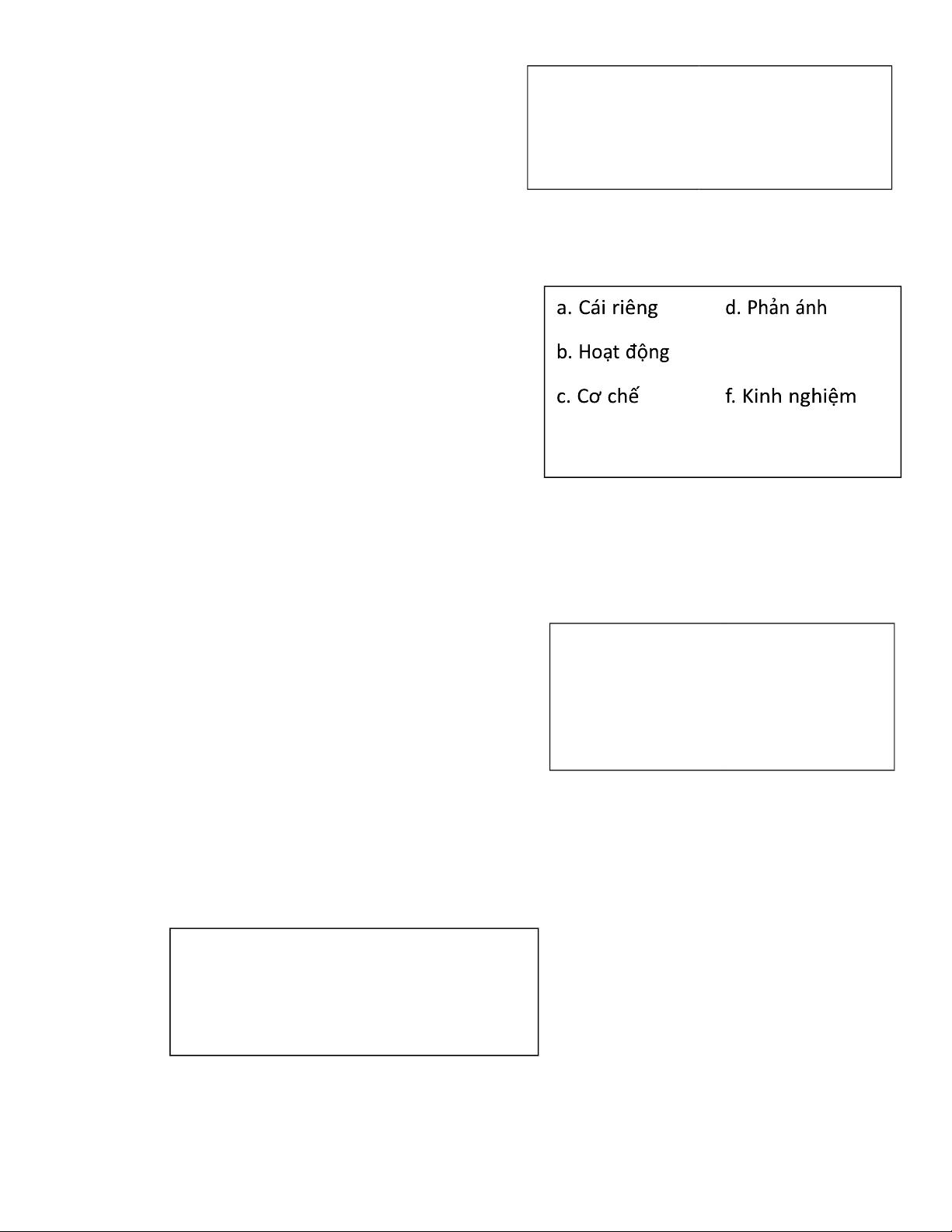 a. Cái riêng

b. Hoạt động

c. Cơ chế

d. Phản ánh

f. Kinh nghiệm